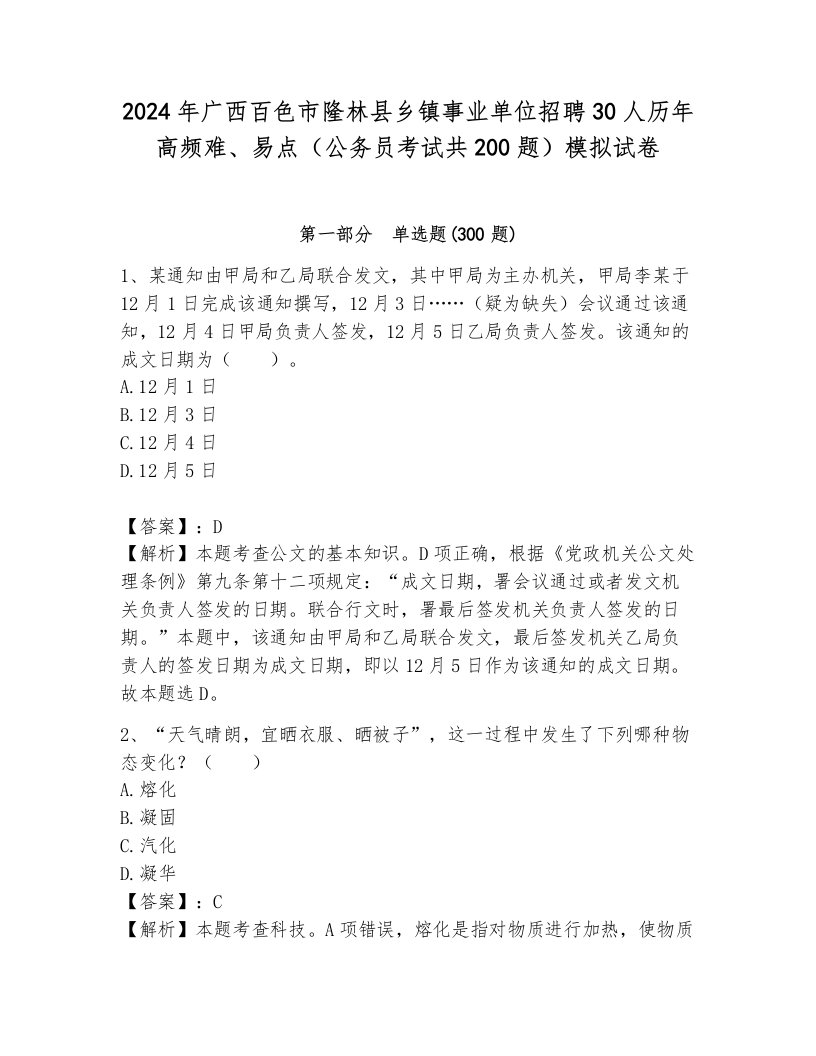 2024年广西百色市隆林县乡镇事业单位招聘30人历年高频难、易点（公务员考试共200题）模拟试卷

第一部分　单选题(300题)

1、某通知由甲局和乙局联合发文，其中甲局为主办机关，甲局李某于12月1日完成该通知撰写，12月3日……（疑为缺失）会议通过该通知，12月4日甲局负责人签发，12月5日乙局负责人签发。该通知的成文日期为（　　）。
A.12月1日
B.12月3日
C.12月4日
D.12月5日

【答案】：D
【解析】本题考查公文的基本知识。D项正确，根据《党政机关公文处理条例》第九条第十二项规定：“成文日期，署会议通过或者发文机关负责人签发的日期。联合行文时，署最后签发机关负责人签发的日期。”本题中，该通知由甲局和乙局联合发文，最后签发机关乙局负责人的签发日期为成文日期，即以12月5日作为该通知的成文日期。故本题选D。

2、“天气晴朗，宜晒衣服、晒被子”，这一过程中发生了下列哪种物态变化？（　　）
A.熔化
B.凝固
C.汽化
D.凝华
【答案】：C
【解析】本题考查科技。A项错误，熔化是指对物质进行加热，使物质